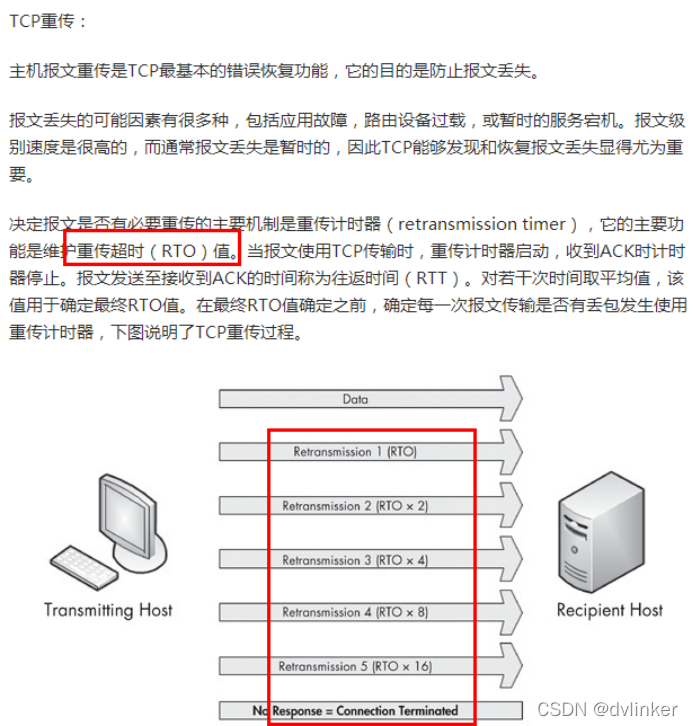 TCP重传：

主机报文重传是TCP最基本的错误恢复功能，它的目的是防止报文丢失。

报文丢失的可能因素有很多种，包括应用故障，路由设备过载，或暂时的服务宕机。报文级别速度是很高的，而通常报文丢失是暂时的，因此TCP能够发现和恢复报文丢失显得尤为重要。

决定报文是否有必要重传的主要机制是重传计时器（retransmission timer），它的主要功能是维护重传超时（RTO）值。当报文使用TCP传输时，重传计时器启动，收到ACK时计时器停止。报文发送至接收到ACK的时间称为往返时间（RTT）。对若干次时间取平均值，该值用于确定最终RTO值。在最终RTO值确定之前，确定每一次报文传输是否有丢包发生使用重传计时器，下图说明了TCP重传过程。

Data

Retransmission 1 (RTO)

Retransmission 2 (RTO × 2)

Retransmission 3 (RTO × 4)

Retransmission 4 (RTO × 8)

Retransmission 5 (RTO × 16)

No Response = Connection Terminated

Transmitting Host

Recipient Host

CSDN @dvlinker